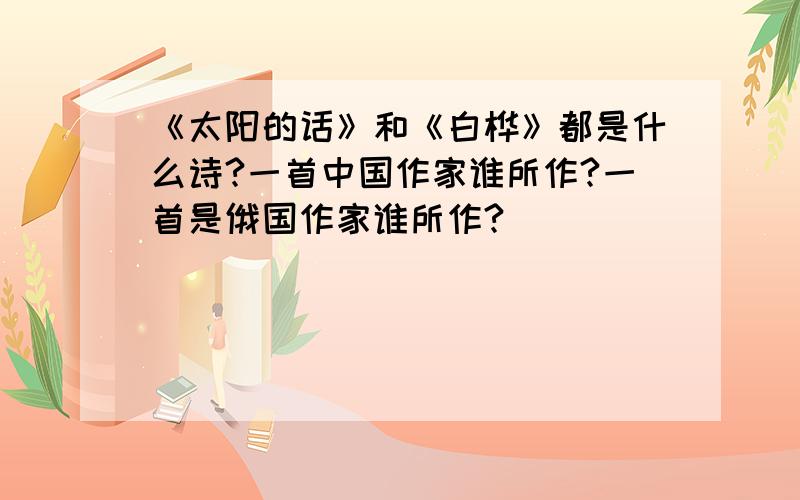 《太阳的话》和《白桦》都是什么诗?一首中国作家谁所作?一首是俄国作家谁所作?